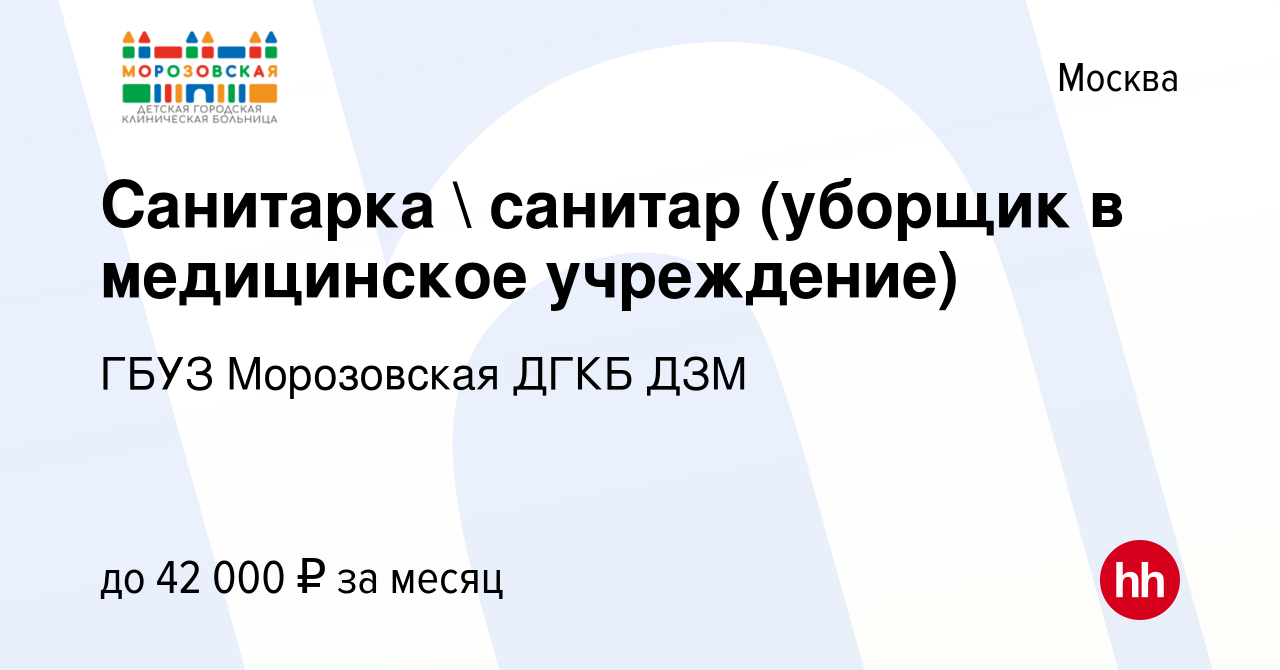 МОРОЗОВСКАЯ
ДЕТСКАЯ ГОРОДСКАЯ КЛИНИЧЕСКАЯ БОЛЬНИЦА

Москва

Санитарка \ санитар (уборщик в медицинское учреждение)

ГБУЗ Морозовская ДГКБ ДЗМ

до 42 000 ₽ за месяц

hh